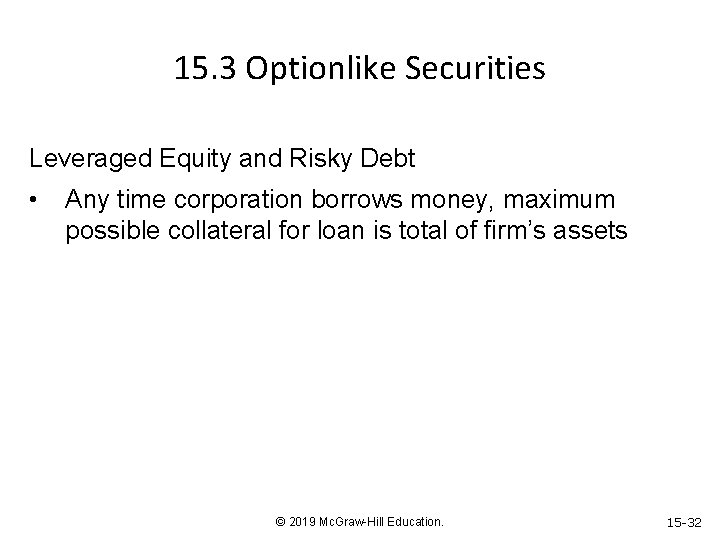 15.3 Optionlike Securities

Leveraged Equity and Risky Debt

• Any time corporation borrows money, maximum possible collateral for loan is total of firm's assets

© 2019 McGraw-Hill Education.

15-32